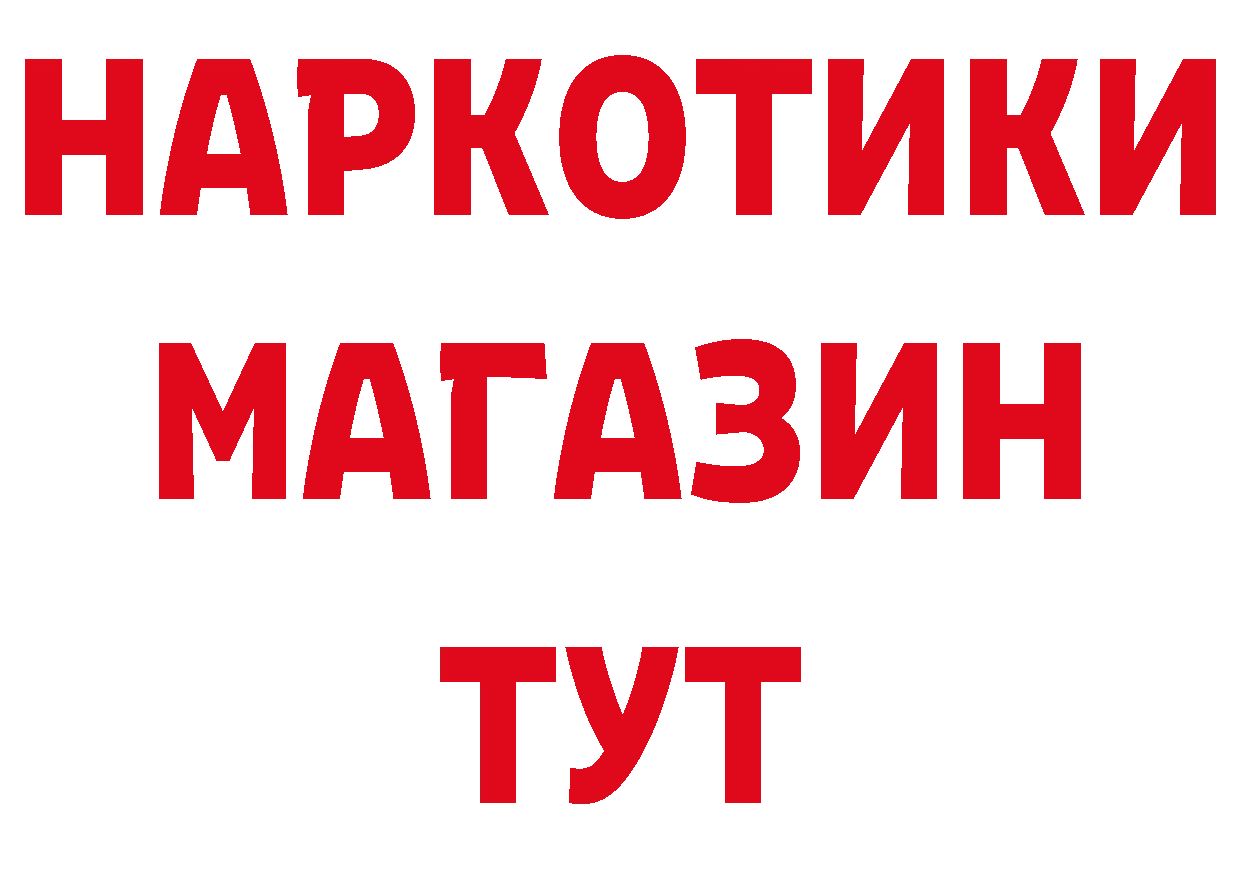 НАРКОТИКИ
МАГАЗИН
ТУТ